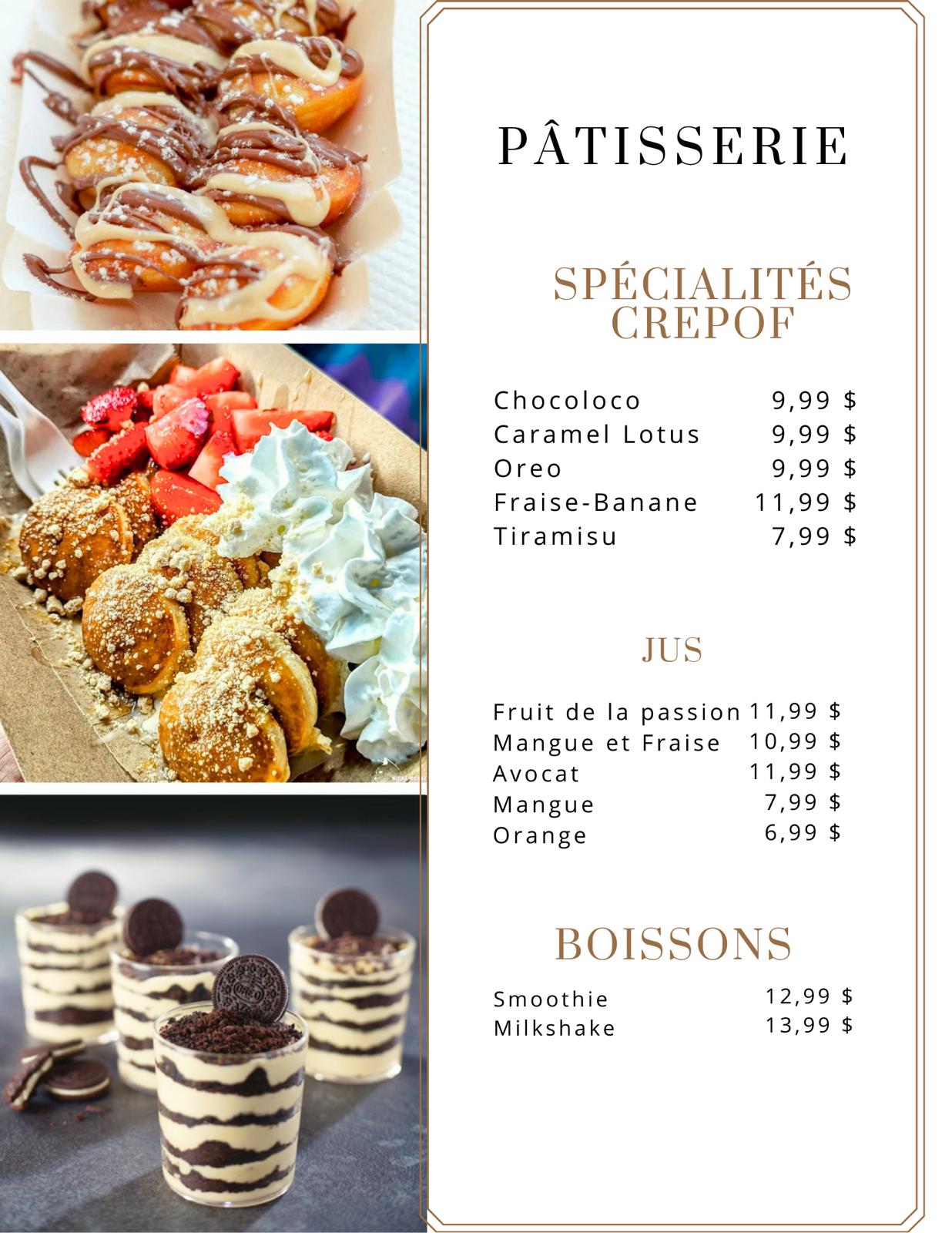 PÂTISSERIE

SPÉCIALITÉS
CREPOF

Chocoloco 9,99 $
Caramel Lotus 9,99 $
Oreo 9,99 $
Fraise-Banane 11,99 $
Tiramisu 7,99 $

JUS

Fruit de la passion 11,99 $
Mangue et Fraise 10,99 $
Avocat 11,99 $
Mangue 7,99 $
Orange 6,99 $

BOISSONS

Smoothie 12,99 $
Milkshake 13,99 $